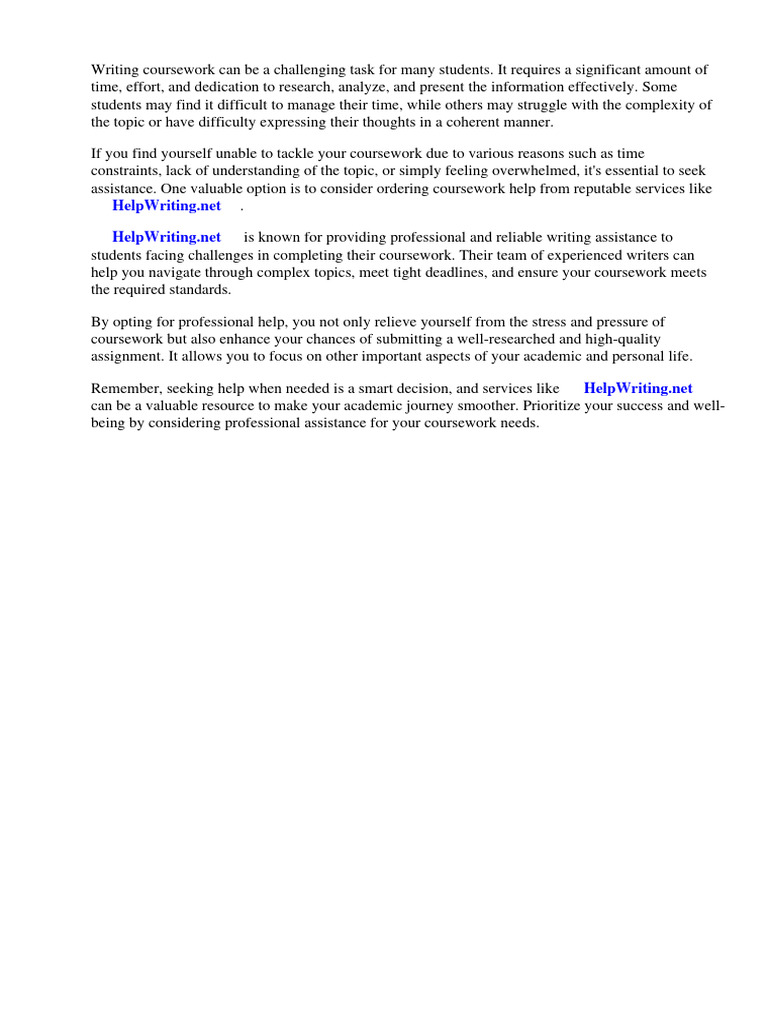 Writing coursework can be a challenging task for many students. It requires a significant amount of time, effort, and dedication to research, analyze, and present the information effectively. Some students may find it difficult to manage their time, while others may struggle with the complexity of the topic or have difficulty expressing their thoughts in a coherent manner.

If you find yourself unable to tackle your coursework due to various reasons such as time constraints, lack of understanding of the topic, or simply feeling overwhelmed, it's essential to seek assistance. One valuable option is to consider ordering coursework help from reputable services like HelpWriting.net .

HelpWriting.net is known for providing professional and reliable writing assistance to students facing challenges in completing their coursework. Their team of experienced writers can help you navigate through complex topics, meet tight deadlines, and ensure your coursework meets the required standards.

By opting for professional help, you not only relieve yourself from the stress and pressure of coursework but also enhance your chances of submitting a well-researched and high-quality assignment. It allows you to focus on other important aspects of your academic and personal life.

Remember, seeking help when needed is a smart decision, and services like HelpWriting.net can be a valuable resource to make your academic journey smoother. Prioritize your success and well-being by considering professional assistance for your coursework needs.